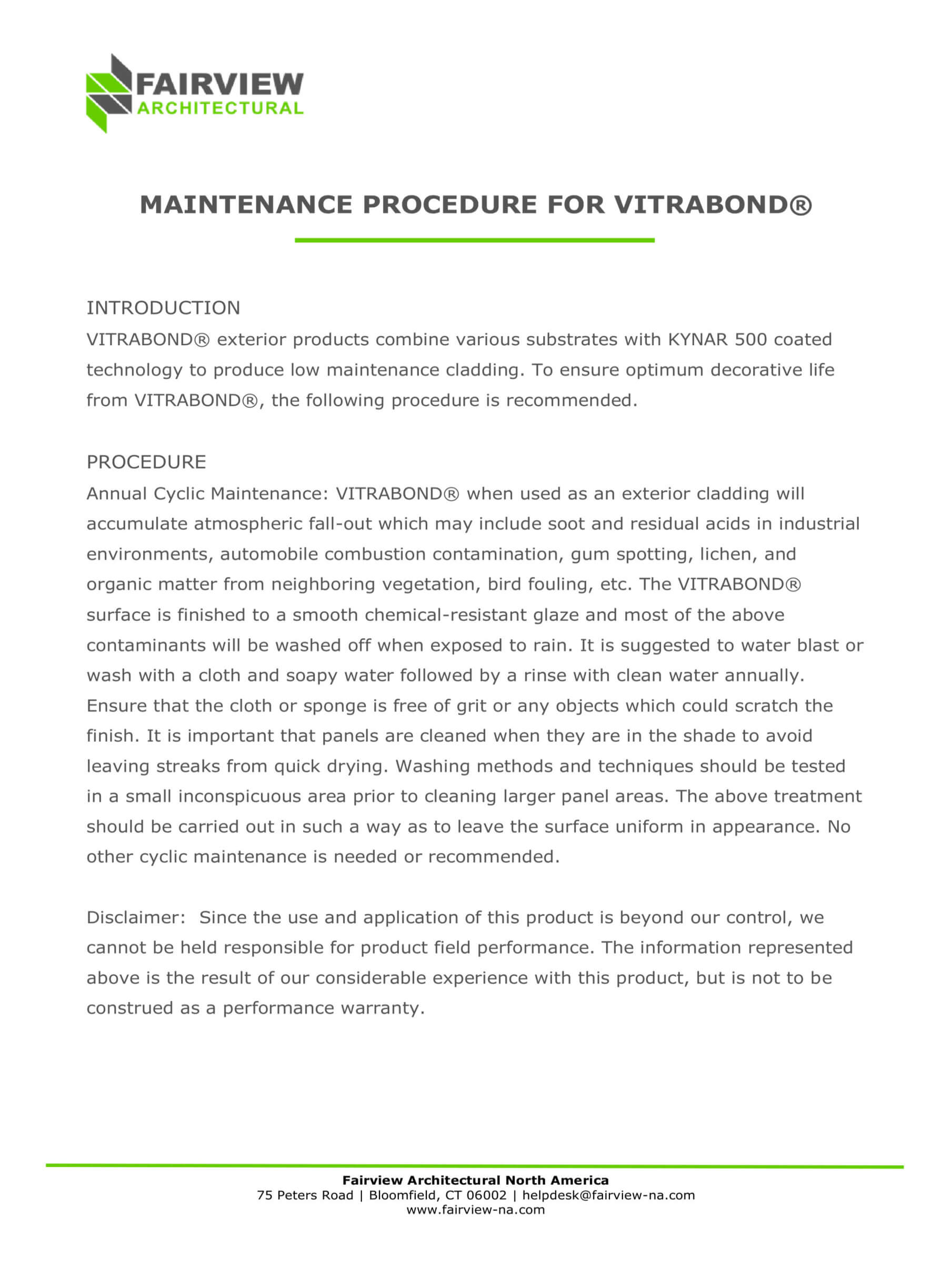 FAIRVIEW
ARCHITECTURAL

MAINTENANCE PROCEDURE FOR VITRABOND®

INTRODUCTION
VITRABOND® exterior products combine various substrates with KYNAR 500 coated technology to produce low maintenance cladding. To ensure optimum decorative life from VITRABOND®, the following procedure is recommended.

PROCEDURE
Annual Cyclic Maintenance: VITRABOND® when used as an exterior cladding will accumulate atmospheric fall-out which may include soot and residual acids in industrial environments, automobile combustion contamination, gum spotting, lichen, and organic matter from neighboring vegetation, bird fouling, etc. The VITRABOND® surface is finished to a smooth chemical-resistant glaze and most of the above contaminants will be washed off when exposed to rain. It is suggested to water blast or wash with a cloth and soapy water followed by a rinse with clean water annually. Ensure that the cloth or sponge is free of grit or any objects which could scratch the finish. It is important that panels are cleaned when they are in the shade to avoid leaving streaks from quick drying. Washing methods and techniques should be tested in a small inconspicuous area prior to cleaning larger panel areas. The above treatment should be carried out in such a way as to leave the surface uniform in appearance. No other cyclic maintenance is needed or recommended.

Disclaimer: Since the use and application of this product is beyond our control, we cannot be held responsible for product field performance. The information represented above is the result of our considerable experience with this product, but is not to be construed as a performance warranty.

Fairview Architectural North America
75 Peters Road | Bloomfield, CT 06002 | helpdesk@fairview-na.com
www.fairview-na.com